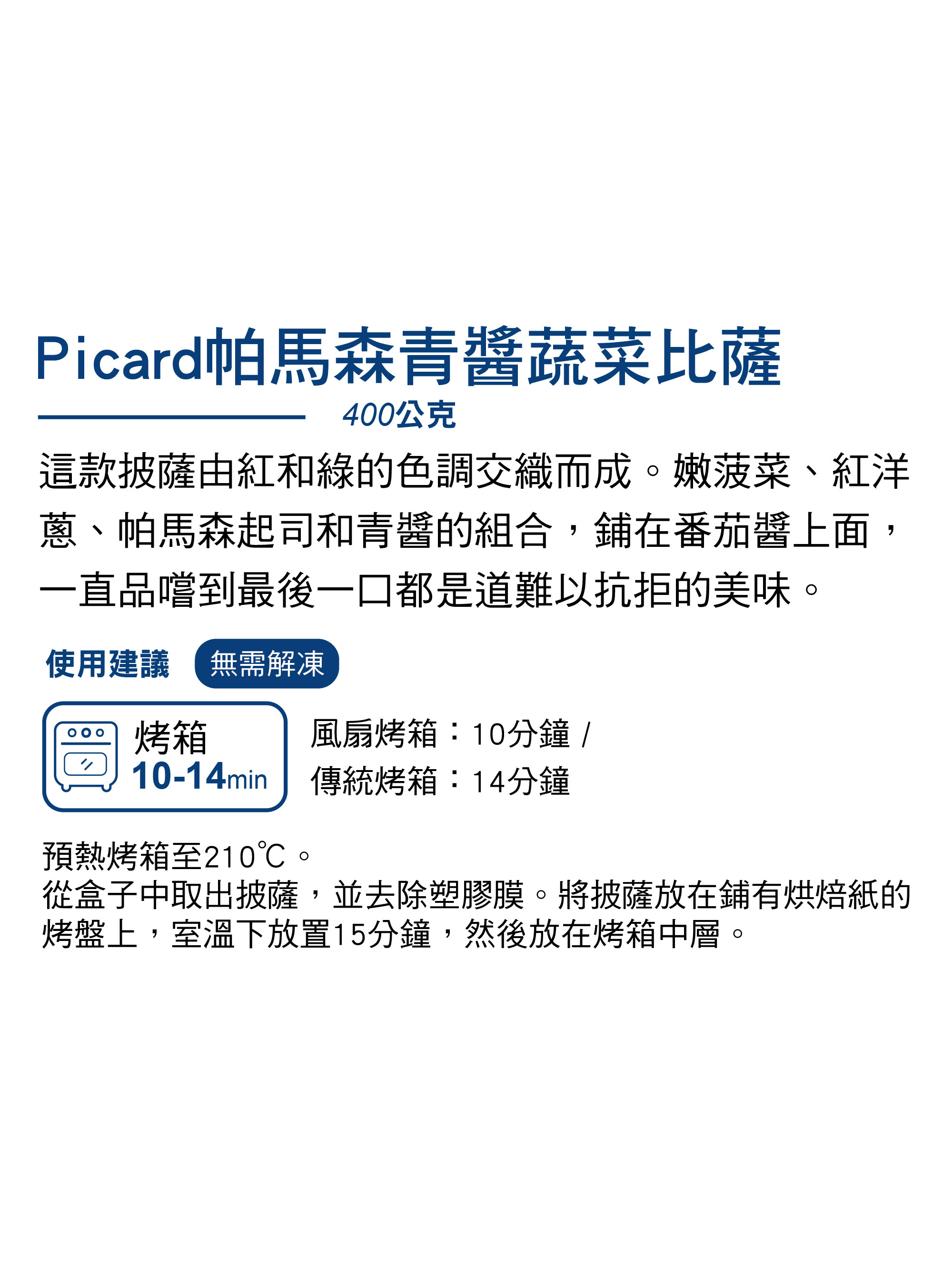 Picard帕馬森青醬蔬菜比薩

400公克

這款披薩由紅和綠的色調交織而成。嫩菠菜、紅洋蔥、帕馬森起司和青醬的組合，鋪在番茄醬上面，一直品嚐到最後一口都是道難以抗拒的美味。

使用建議 無需解凍

烤箱
10-14min

風扇烤箱：10分鐘 /
傳統烤箱：14分鐘

預熱烤箱至210℃。
從盒子中取出披薩，並去除塑膠膜。將披薩放在鋪有烘焙紙的烤盤上，室溫下放置15分鐘，然後放在烤箱中層。